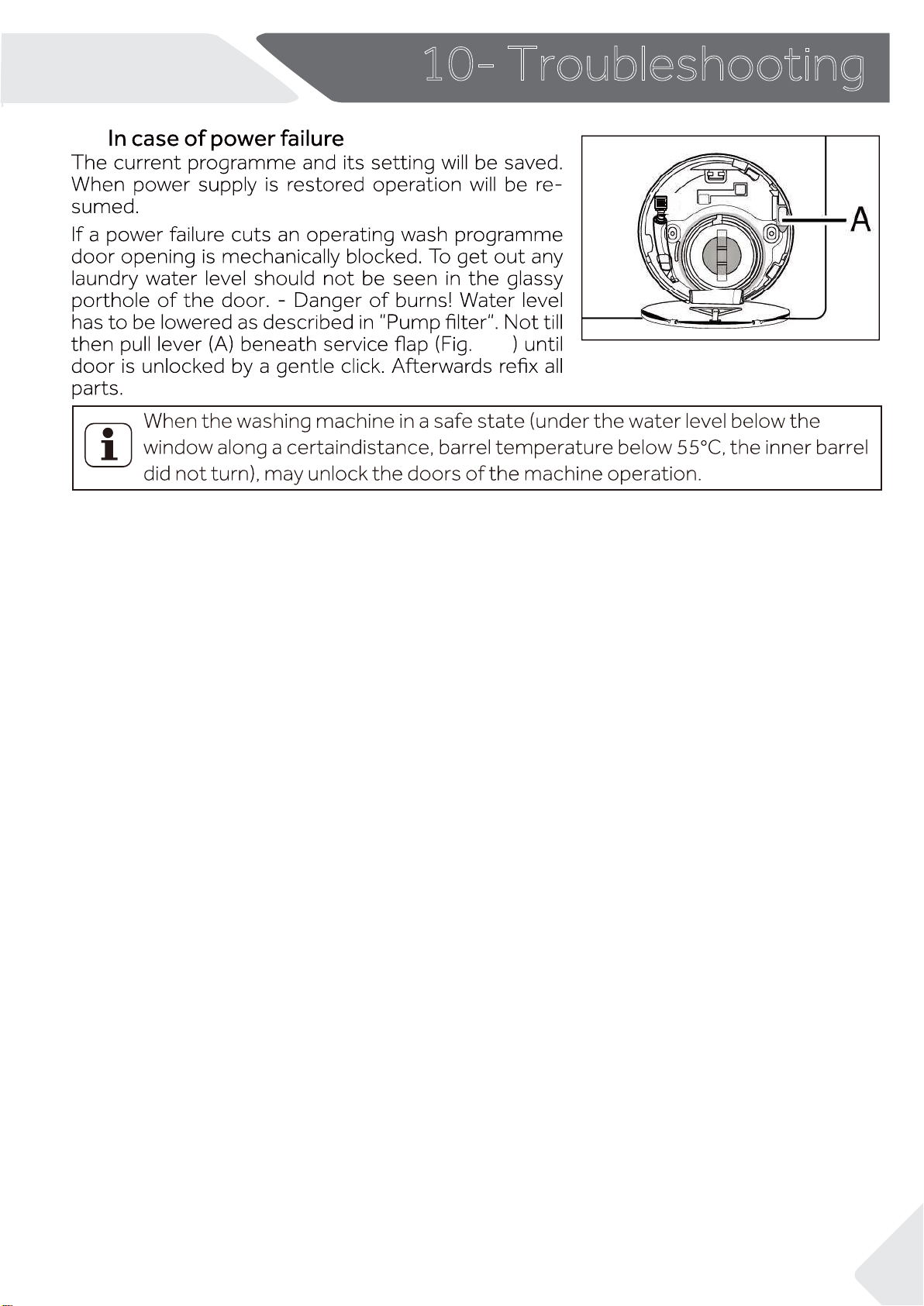 10- Troubleshooting

In case of power failure

The current programme and its setting will be saved. When power supply is restored operation will be resumed.

If a power failure cuts an operating wash programme door opening is mechanically blocked. To get out any laundry water level should not be seen in the glassy porthole of the door. - Danger of burns! Water level has to be lowered as described in "Pump filter". Not till then pull lever (A) beneath service flap (Fig. ) until door is unlocked by a gentle click. Afterwards refix all parts.

A

When the washing machine in a safe state (under the water level below the window along a certaindistance, barrel temperature below 55°C, the inner barrel did not turn), may unlock the doors of the machine operation.